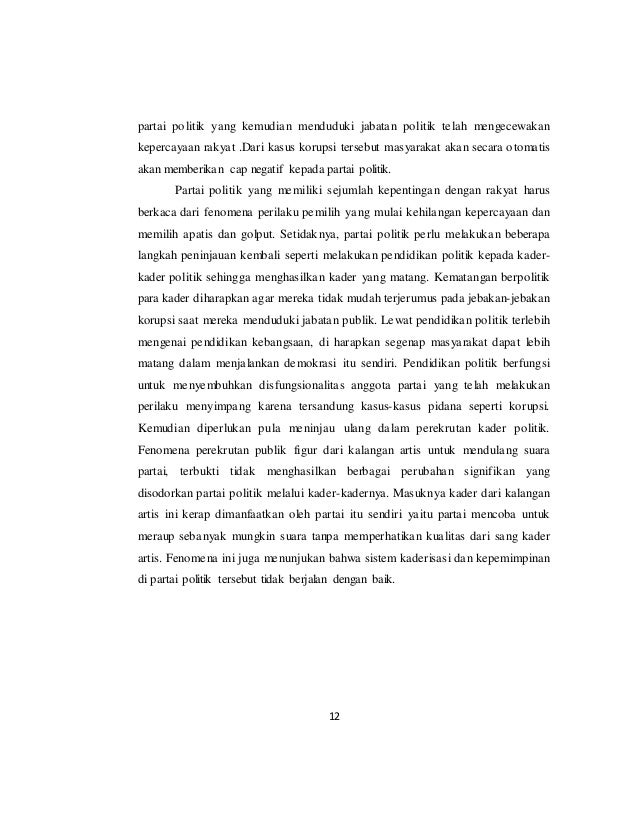 partai politik yang kemudian menduduki jabatan politik telah mengecewakan kepercayaan rakyat .Dari kasus korupsi tersebut masyarakat akan secara otomatis akan memberikan cap negatif kepada partai politik.

Partai politik yang memiliki sejumlah kepentingan dengan rakyat harus berkaca dari fenomena perilaku pemilih yang mulai kehilangan kepercayaan dan memilih apatis dan golput. Setidaknya, partai politik perlu melakukan beberapa langkah peninjauan kembali seperti melakukan pendidikan politik kepada kader-kader politik sehingga menghasilkan kader yang matang. Kematangan berpolitik para kader diharapkan agar mereka tidak mudah terjerumus pada jebakan-jebakan korupsi saat mereka menduduki jabatan publik. Lewat pendidikan politik terlebih mengenai pendidikan kebangsaan, di harapkan segenap masyarakat dapat lebih matang dalam menjalankan demokrasi itu sendiri. Pendidikan politik berfungsi untuk menyembuhkan disfungsionalitas anggota partai yang telah melakukan perilaku menyimpang karena tersandung kasus-kasus pidana seperti korupsi. Kemudian diperlukan pula meninjau ulang dalam perekrutan kader politik. Fenomena perekrutan publik figur dari kalangan artis untuk mendulang suara partai, terbukti tidak menghasilkan berbagai perubahan signifikan yang disodorkan partai politik melalui kader-kadernya. Masuknya kader dari kalangan artis ini kerap dimanfaatkan oleh partai itu sendiri yaitu partai mencoba untuk meraup sebanyak mungkin suara tanpa memperhatikan kualitas dari sang kader artis. Fenomena ini juga menunjukan bahwa sistem kaderisasi dan kepemimpinan di partai politik tersebut tidak berjalan dengan baik.

12